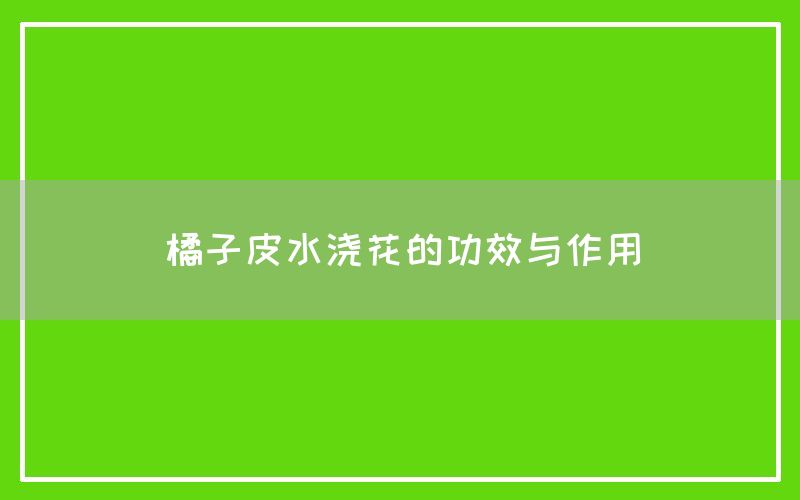 橘子皮水浇花的功效与作用